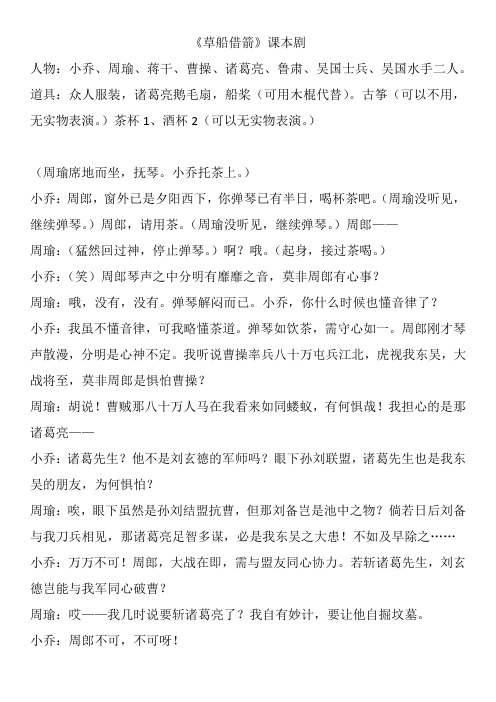 《草船借箭》课本剧

人物：小乔、周瑜、蒋干、曹操、诸葛亮、鲁肃、吴国士兵、吴国水手二人。

道具：众人服装，诸葛亮鹅毛扇，船桨（可用木棍代替）。古筝（可以不用，无实物表演。）茶杯 1、酒杯 2（可以无实物表演。）

（周瑜席地而坐，抚琴。小乔托茶上。）

小乔：周郎，窗外已是夕阳西下，你弹琴已有半日，喝杯茶吧。（周瑜没听见，继续弹琴。）周郎，请用茶。（周瑜没听见，继续弹琴。）周郎——

周瑜：（猛然回过神，停止弹琴。）啊？哦。（起身，接过茶喝。）

小乔：（笑）周郎琴声之中分明有靡靡之音，莫非周郎有心事？

周瑜：哦，没有，没有。弹琴解闷而已。小乔，你什么时候也懂音律了？

小乔：我虽不懂音律，可我略懂茶道。弹琴如饮茶，需守心如一。周郎刚才琴声散漫，分明是心神不定。我听说曹操率兵八十万屯兵江北，虎视我东吴，大战将至，莫非周郎是惧怕曹操？

周瑜：胡说！曹贼那八十万人马在我看来如同蝼蚁，有何惧哉！我担心的是那诸葛亮——

小乔：诸葛先生？他不是刘玄德的军师吗？眼下孙刘联盟，诸葛先生也是我东吴的朋友，为何惧怕？

周瑜：唉，眼下虽然是孙刘结盟抗曹，但那刘备岂是池中之物？倘若日后刘备与我刀兵相见，那诸葛亮足智多谋，必是我东吴之大患！不如及早除之……

小乔：万万不可！周郎，大战在即，需与盟友同心协力。若斩诸葛先生，刘玄德岂能与我军同心破曹？

周瑜：哎——我几时说要斩诸葛亮了？我自有妙计，要让他自掘坟墓。

小乔：周郎不可，不可呀！